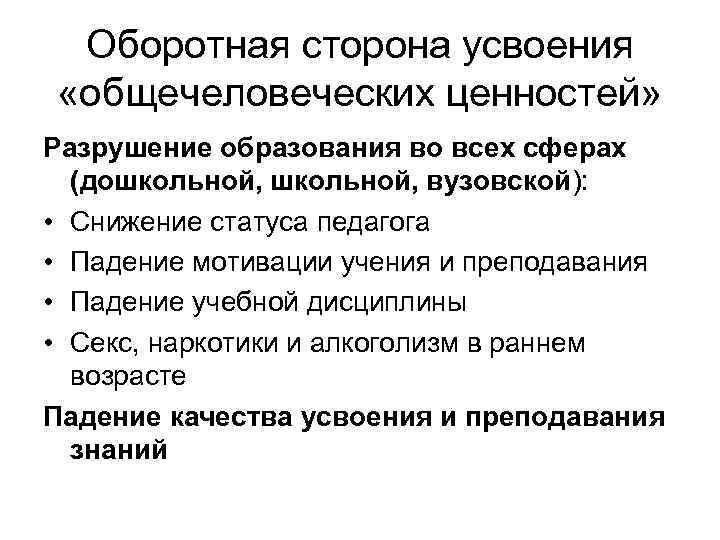 Оборотная сторона усвоения «общечеловеческих ценностей»

Разрушение образования во всех сферах (дошкольной, школьной, вузовской):

• Снижение статуса педагога
• Падение мотивации учения и преподавания
• Падение учебной дисциплины
• Секс, наркотики и алкоголизм в раннем возрасте

Падение качества усвоения и преподавания знаний